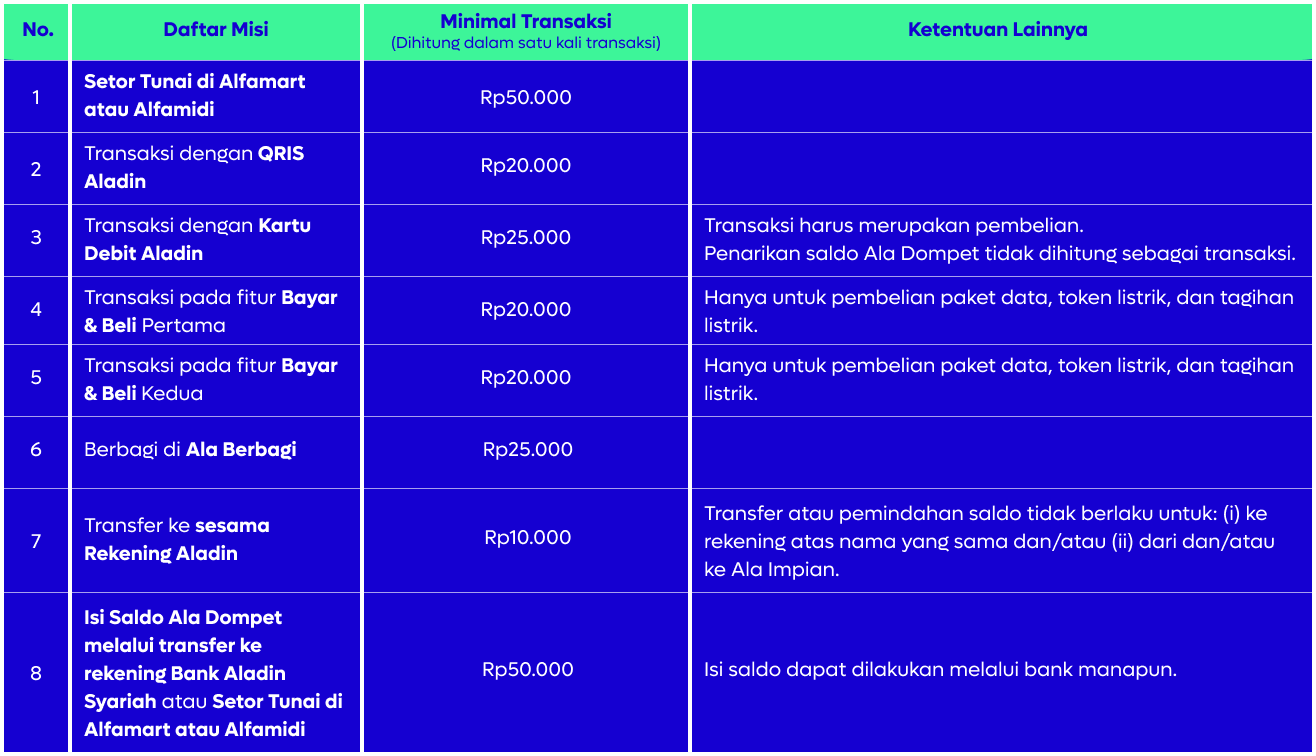 | No. | Daftar Misi | Minimal Transaksi (Dihitung dalam satu kali transaksi) | Ketentuan Lainnya |
|---|---|---|---|
| 1 | Setor Tunai di Alfamart atau Alfamidi | Rp50.000 | |
| 2 | Transaksi dengan QRIS Aladin | Rp20.000 | |
| 3 | Transaksi dengan Kartu Debit Aladin | Rp25.000 | Transaksi harus merupakan pembelian. Penarikan saldo Ala Dompet tidak dihitung sebagai transaksi. |
| 4 | Transaksi pada fitur Bayar & Beli Pertama | Rp20.000 | Hanya untuk pembelian paket data, token listrik, dan tagihan listrik. |
| 5 | Transaksi pada fitur Bayar & Beli Kedua | Rp20.000 | Hanya untuk pembelian paket data, token listrik, dan tagihan listrik. |
| 6 | Berbagi di Ala Berbagi | Rp25.000 | |
| 7 | Transfer ke sesama Rekening Aladin | Rp10.000 | Transfer atau pemindahan saldo tidak berlaku untuk: (i) ke rekening atas nama yang sama dan/atau (ii) dari dan/atau ke Ala Impian. |
| 8 | Isi Saldo Ala Dompet melalui transfer ke rekening Bank Aladin Syariah atau Setor Tunai di Alfamart atau Alfamidi | Rp50.000 | Isi saldo dapat dilakukan melalui bank manapun. |